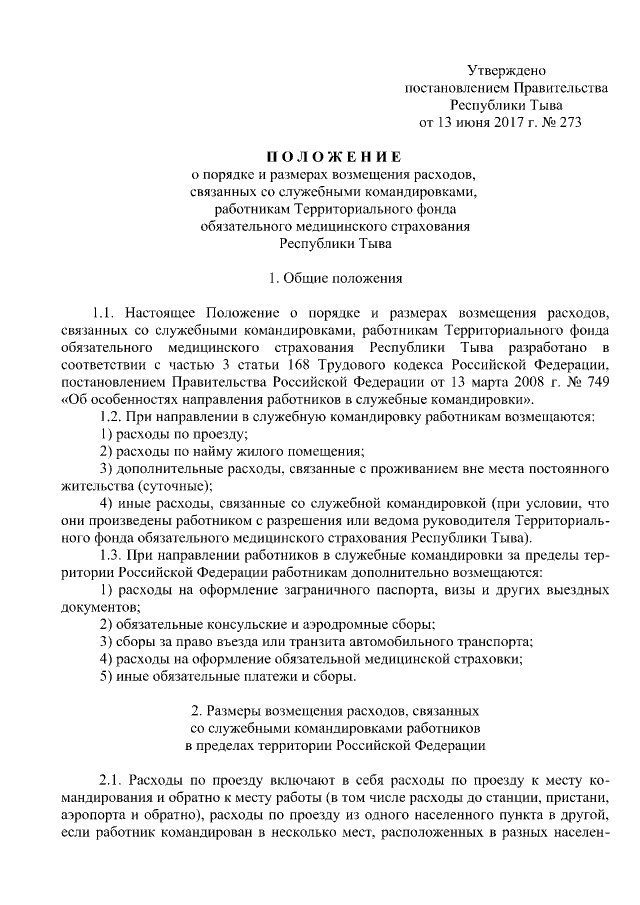 Утверждено
постановлением Правительства
Республики Тыва
от 13 июня 2017 г. № 273

ПОЛОЖЕНИЕ
о порядке и размерах возмещения расходов,
связанных со служебными командировками,
работникам Территориального фонда
обязательного медицинского страхования
Республики Тыва

1. Общие положения

1.1. Настоящее Положение о порядке и размерах возмещения расходов, связанных со служебными командировками, работникам Территориального фонда обязательного медицинского страхования Республики Тыва разработано в соответствии с частью 3 статьи 168 Трудового кодекса Российской Федерации, постановлением Правительства Российской Федерации от 13 марта 2008 г. № 749 «Об особенностях направления работников в служебные командировки».

1.2. При направлении в служебную командировку работникам возмещаются:

1) расходы по проезду;

2) расходы по найму жилого помещения;

3) дополнительные расходы, связанные с проживанием вне места постоянного жительства (суточные);

4) иные расходы, связанные со служебной командировкой (при условии, что они произведены работником с разрешения или ведома руководителя Территориального фонда обязательного медицинского страхования Республики Тыва).

1.3. При направлении работников в служебные командировки за пределы территории Российской Федерации работникам дополнительно возмещаются:

1) расходы на оформление заграничного паспорта, визы и других выездных документов;

2) обязательные консульские и аэродромные сборы;

3) сборы за право въезда или транзита автомобильного транспорта;

4) расходы на оформление обязательной медицинской страховки;

5) иные обязательные платежи и сборы.

2. Размеры возмещения расходов, связанных
со служебными командировками работников
в пределах территории Российской Федерации

2.1. Расходы по проезду включают в себя расходы по проезду к месту командирования и обратно к месту работы (в том числе расходы до станции, пристани, аэропорта и обратно), расходы по проезду из одного населенного пункта в другой, если работник командирован в несколько мест, расположенных в разных населен-